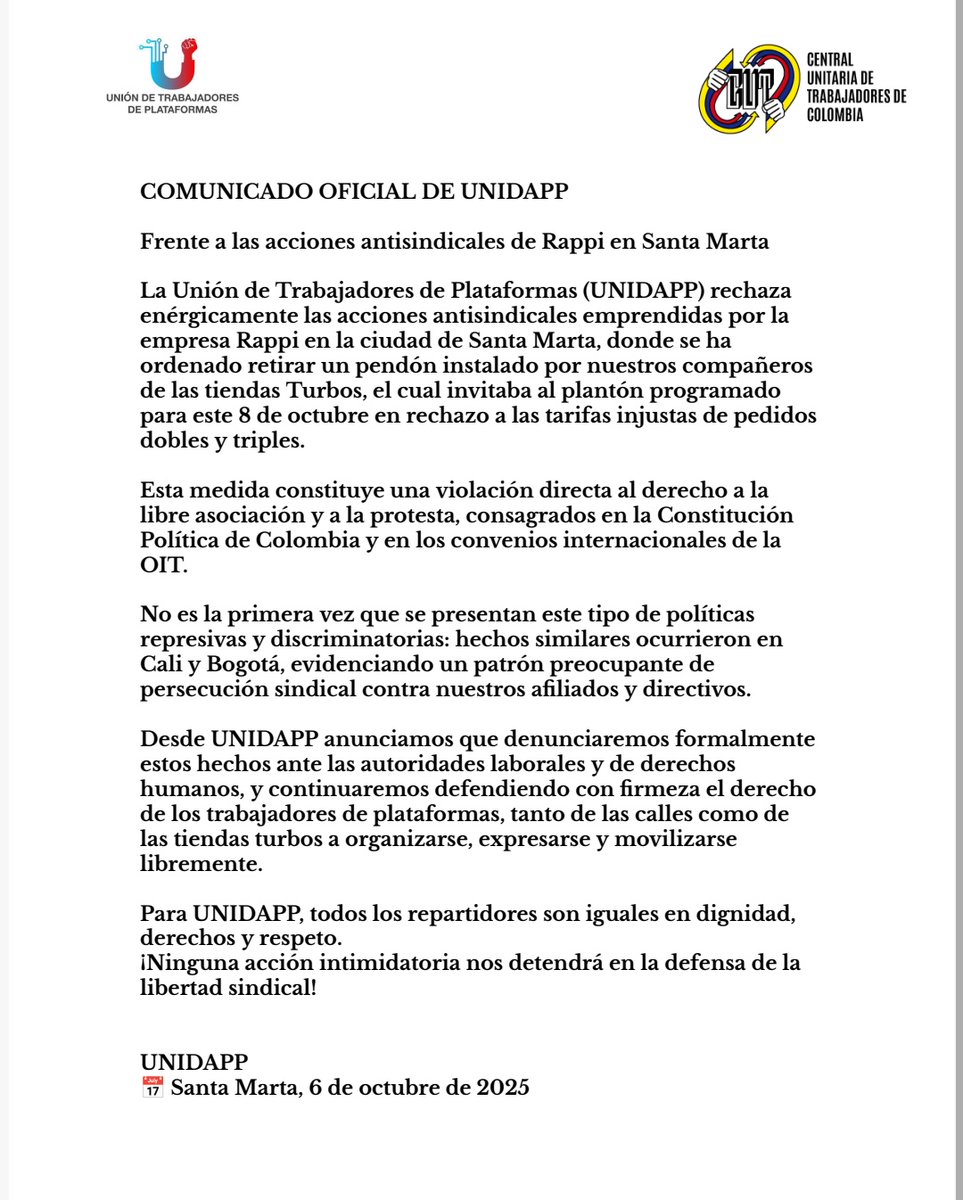 UNIÓN DE TRABAJADORES DE PLATAFORMAS

CUT

CENTRAL UNITARIA DE TRABAJADORES DE COLOMBIA

COMUNICADO OFICIAL DE UNIDAPP

Frente a las acciones antisindicales de Rappi en Santa Marta

La Unión de Trabajadores de Plataformas (UNIDAPP) rechaza enérgicamente las acciones antisindicales emprendidas por la empresa Rappi en la ciudad de Santa Marta, donde se ha ordenado retirar un pendón instalado por nuestros compañeros de las tiendas Turbos, el cual invitaba al plantón programado para este 8 de octubre en rechazo a las tarifas injustas de pedidos dobles y triples.

Esta medida constituye una violación directa al derecho a la libre asociación y a la protesta, consagrados en la Constitución Política de Colombia y en los convenios internacionales de la OIT.

No es la primera vez que se presentan este tipo de políticas represivas y discriminatorias: hechos similares ocurrieron en Cali y Bogotá, evidenciando un patrón preocupante de persecución sindical contra nuestros afiliados y directivos.

Desde UNIDAPP anunciamos que denunciaremos formalmente estos hechos ante las autoridades laborales y de derechos humanos, y continuaremos defendiendo con firmeza el derecho de los trabajadores de plataformas, tanto de las calles como de las tiendas turbos a organizarse, expresarse y movilizarse libremente.

Para UNIDAPP, todos los repartidores son iguales en dignidad, derechos y respeto.
¡Ninguna acción intimidatoria nos detendrá en la defensa de la libertad sindical!

UNIDAPP
📅 Santa Marta, 6 de octubre de 2025